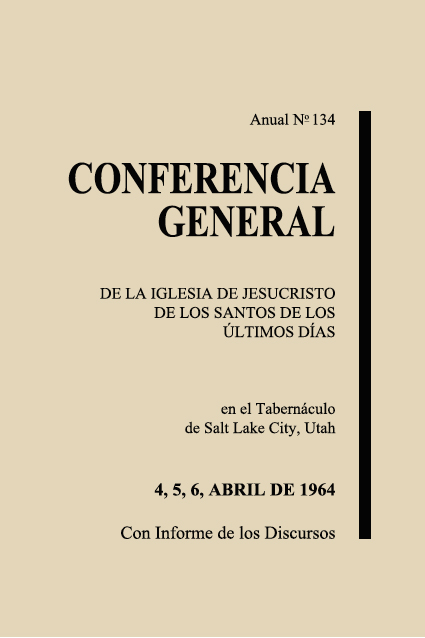 Anual Nº 134

CONFERENCIA GENERAL

DE LA IGLESIA DE JESUCRISTO DE LOS SANTOS DE LOS ÚLTIMOS DÍAS

en el Tabernáculo de Salt Lake City, Utah

4, 5, 6, ABRIL DE 1964

Con Informe de los Discursos